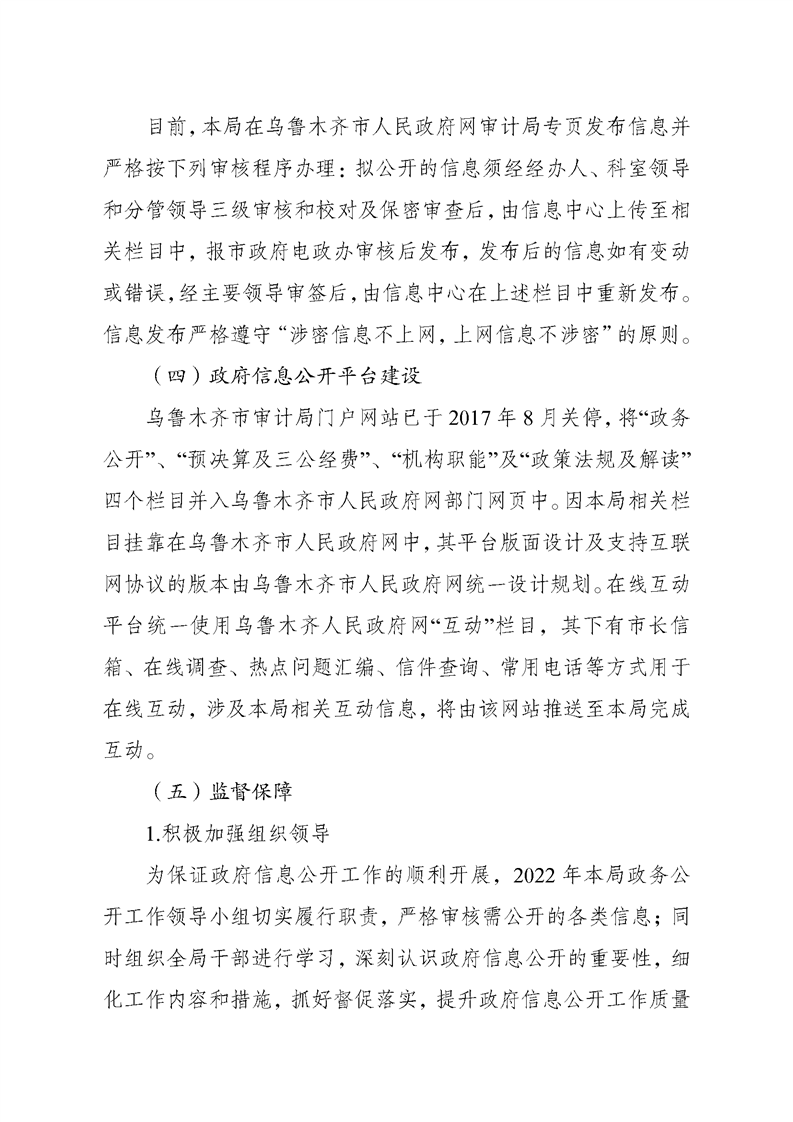 目前，本局在乌鲁木齐市人民政府网审计局专页发布信息并严格按下列审核程序办理：拟公开的信息须经经办人、科室领导和分管领导三级审核和校对及保密审查后，由信息中心上传至相关栏目中，报市政府电政办审核后发布，发布后的信息如有变动或错误，经主要领导审签后，由信息中心在上述栏目中重新发布。信息发布严格遵守“涉密信息不上网，上网信息不涉密”的原则。

（四）政府信息公开平台建设

乌鲁木齐市审计局门户网站已于2017年8月关停，将“政务公开”、“预决算及三公经费”、“机构职能”及“政策法规及解读”四个栏目并入乌鲁木齐市人民政府网部门网页中。因本局相关栏目挂靠在乌鲁木齐市人民政府网中，其平台版面设计及支持互联网协议的版本由乌鲁木齐市人民政府网统一设计规划。在线互动平台统一使用乌鲁木齐人民政府网“互动”栏目，其下有市长信箱、在线调查、热点问题汇编、信件查询、常用电话等方式用于在线互动，涉及本局相关互动信息，将由该网站推送至本局完成互动。

（五）监督保障

1.积极加强组织领导

为保证政府信息公开工作的顺利开展，2022年本局政务公开工作领导小组切实履行职责，严格审核需公开的各类信息；同时组织全局干部进行学习，深刻认识政府信息公开的重要性，细化工作内容和措施，抓好督促落实，提升政府信息公开工作质量